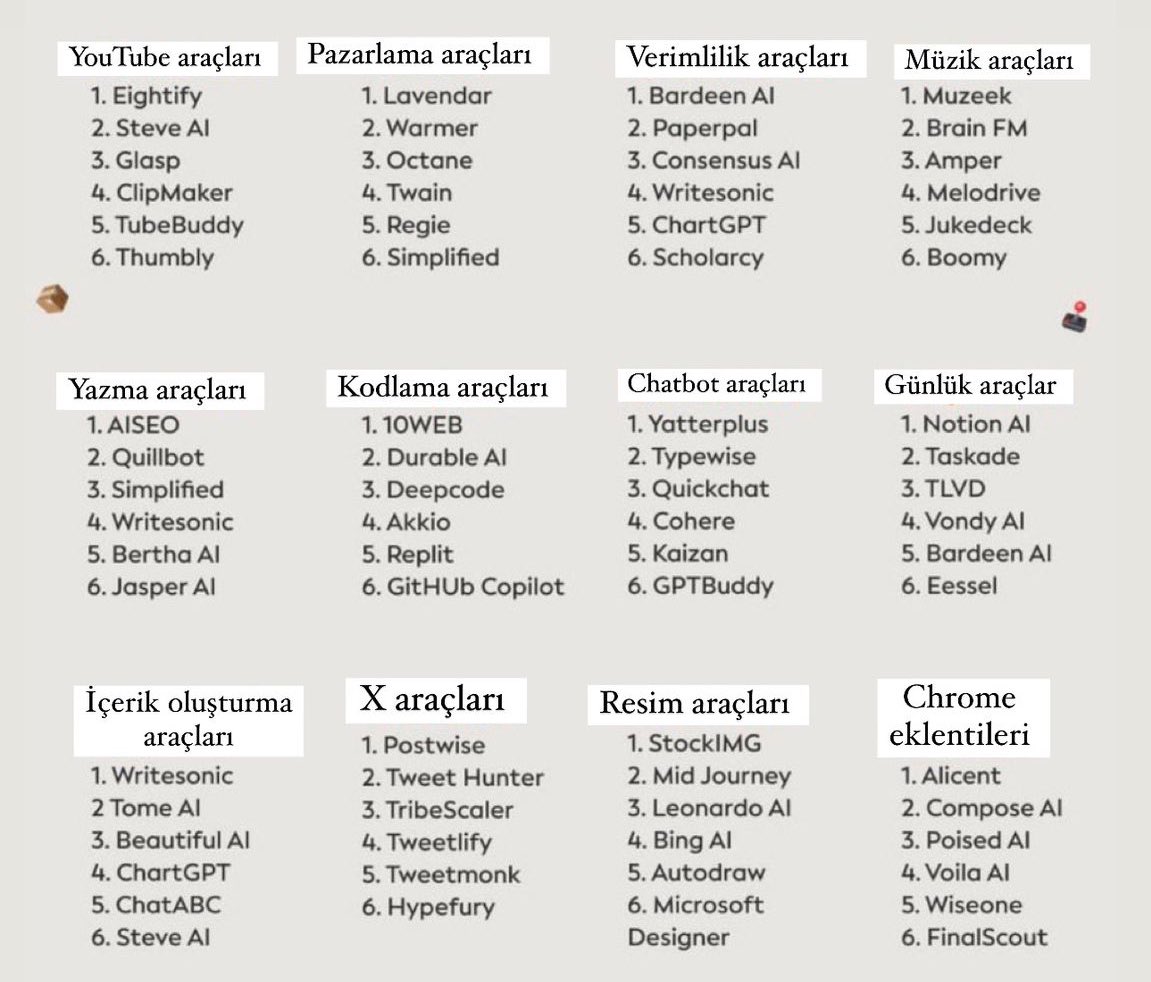 YouTube araçları
1. Eightify
2. Steve AI
3. Glasp
4. ClipMaker
5. TubeBuddy
6. Thumbly

Pazarlama araçları
1. Lavendar
2. Warmer
3. Octane
4. Twain
5. Regie
6. Simplified

Verimlilik araçları
1. Bardeen AI
2. Paperpal
3. Consensus AI
4. Writesonic
5. ChartGPT
6. Scholarcy

Müzik araçları
1. Muzeek
2. Brain FM
3. Amper
4. Melodrive
5. Jukedeck
6. Boomy

Yazma araçları
1. AISEO
2. Quillbot
3. Simplified
4. Writesonic
5. Bertha AI
6. Jasper AI

Kodlama araçları
1. 10WEB
2. Durable AI
3. Deepcode
4. Akkio
5. Replit
6. GitHUb Copilot

Chatbot araçları
1. Yatterplus
2. Typewise
3. Quickchat
4. Cohere
5. Kaizan
6. GPTBuddy

Günlük araçlar
1. Notion AI
2. Taskade
3. TLVD
4. Vondy AI
5. Bardeen AI
6. Eessel

İçerik oluşturma araçları
1. Writesonic
2 Tome AI
3. Beautiful AI
4. ChartGPT
5. ChatABC
6. Steve AI

X araçları
1. Postwise
2. Tweet Hunter
3. TribeScaler
4. Tweetlify
5. Tweetmonk
6. Hypefury

Resim araçları
1. StockIMG
2. Mid Journey
3. Leonardo AI
4. Bing AI
5. Autodraw
6. Microsoft Designer

Chrome eklentileri
1. Alicent
2. Compose AI
3. Poised AI
4. Voila AI
5. Wiseone
6. FinalScout